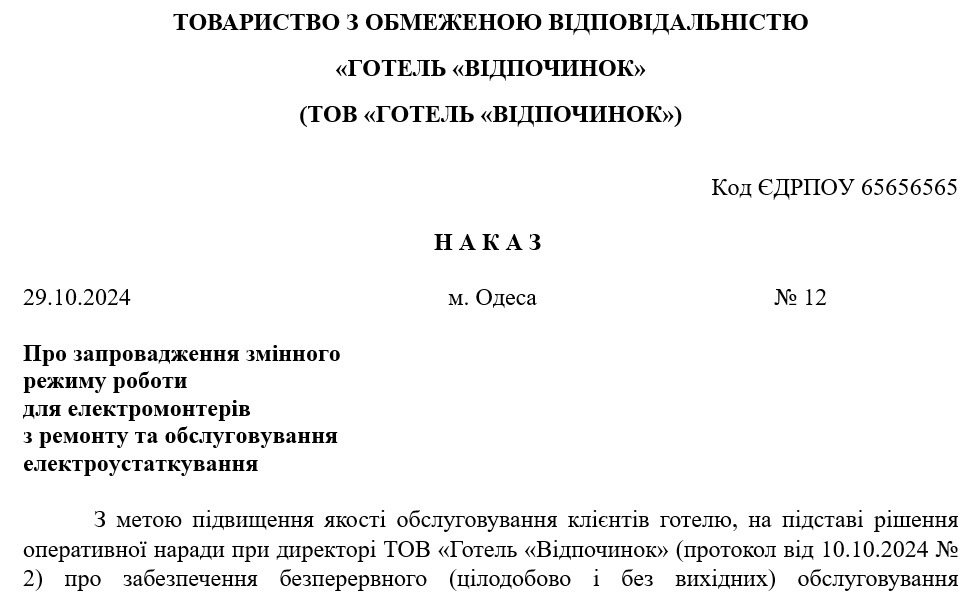 ТОВАРИСТВО З ОБМЕЖЕНОЮ ВІДПОВІДАЛЬНІСТЮ

«ГОТЕЛЬ «ВІДПОЧИНОК»

(ТОВ «ГОТЕЛЬ «ВІДПОЧИНОК»)

Код ЄДРПОУ 65656565

Н А К А З

29.10.2024 м. Одеса № 12

Про запровадження змінного режиму роботи для електромонтерів з ремонту та обслуговування електроустаткування

З метою підвищення якості обслуговування клієнтів готелю, на підставі рішення оперативної наради при директорі ТОВ «Готель «Відпочинок» (протокол від 10.10.2024 № 2) про забезпечення безперервного (цілодобово і без вихідних) обслуговування